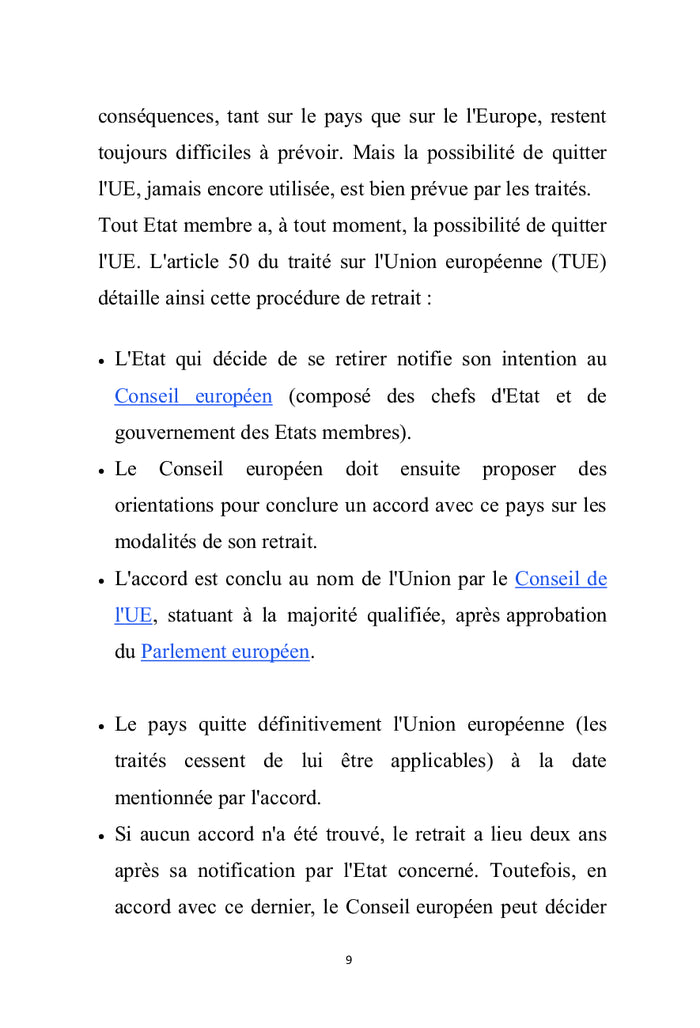 conséquences, tant sur le pays que sur le l'Europe, restent toujours difficiles à prévoir. Mais la possibilité de quitter l'UE, jamais encore utilisée, est bien prévue par les traités. Tout Etat membre a, à tout moment, la possibilité de quitter l'UE. L'article 50 du traité sur l'Union européenne (TUE) détaille ainsi cette procédure de retrait :

• L'Etat qui décide de se retirer notifie son intention au Conseil européen (composé des chefs d'Etat et de gouvernement des Etats membres).
• Le Conseil européen doit ensuite proposer des orientations pour conclure un accord avec ce pays sur les modalités de son retrait.
• L'accord est conclu au nom de l'Union par le Conseil de l'UE, statuant à la majorité qualifiée, après approbation du Parlement européen.

• Le pays quitte définitivement l'Union européenne (les traités cessent de lui être applicables) à la date mentionnée par l'accord.
• Si aucun accord n'a été trouvé, le retrait a lieu deux ans après sa notification par l'Etat concerné. Toutefois, en accord avec ce dernier, le Conseil européen peut décider

9